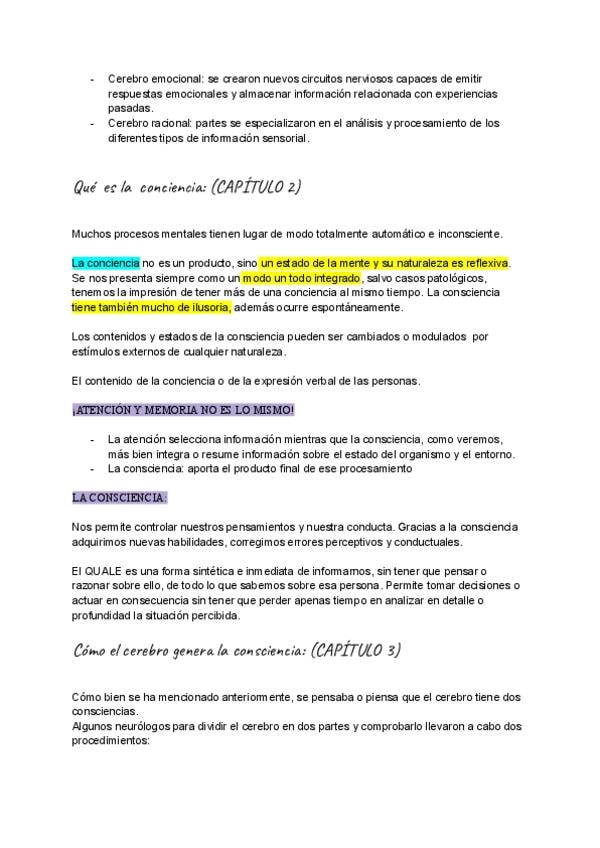 - Cerebro emocional: se crearon nuevos circuitos nerviosos capaces de emitir respuestas emocionales y almacenar información relacionada con experiencias pasadas.
- Cerebro racional: partes se especializaron en el análisis y procesamiento de los diferentes tipos de información sensorial.

Qué es la conciencia: (CAPÍTULO 2)

Muchos procesos mentales tienen lugar de modo totalmente automático e inconsciente.

La conciencia no es un producto, sino un estado de la mente y su naturaleza es reflexiva. Se nos presenta siempre como un modo un todo integrado, salvo casos patológicos, tenemos la impresión de tener más de una conciencia al mismo tiempo. La consciencia tiene también mucho de ilusoria, además ocurre espontáneamente.

Los contenidos y estados de la consciencia pueden ser cambiados o modulados por estímulos externos de cualquier naturaleza.

El contenido de la conciencia o de la expresión verbal de las personas.

¡ATENCIÓN Y MEMORIA NO ES LO MISMO!

- La atención selecciona información mientras que la consciencia, como veremos, más bien integra o resume información sobre el estado del organismo y el entorno.
- La consciencia: aporta el producto final de ese procesamiento

LA CONSCIENCIA:

Nos permite controlar nuestros pensamientos y nuestra conducta. Gracias a la consciencia adquirimos nuevas habilidades, corregimos errores perceptivos y conductuales.

El QUALE es una forma sintética e inmediata de informarnos, sin tener que pensar o razonar sobre ello, de todo lo que sabemos sobre esa persona. Permite tomar decisiones o actuar en consecuencia sin tener que perder apenas tiempo en analizar en detalle o profundidad la situación percibida.

Cómo el cerebro genera la consciencia: (CAPÍTULO 3)

Cómo bien se ha mencionado anteriormente, se pensaba o piensa que el cerebro tiene dos consciencias.
Algunos neurólogos para dividir el cerebro en dos partes y comprobarlo llevaron a cabo dos procedimientos: